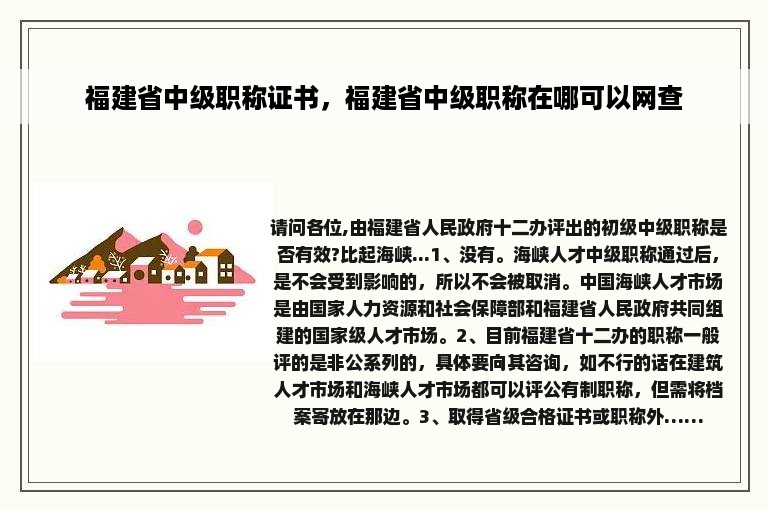 福建省中级职称证书，福建省中级职称在哪可以网查

请问各位,由福建省人民政府十二办评出的初级中级职称是否有效?比起海峡...1、没有。海峡人才中级职称通过后，是不会受到影响的，所以不会被取消。中国海峡人才市场是由国家人力资源和社会保障部和福建省人民政府共同组建的国家级人才市场。2、目前福建省十二办的职称一般评的是非公系列的，具体要向其咨询，如不行的话在建筑人才市场和海峡人才市场都可以评公有制职称，但需将档案寄放在那边。3、取得省级合格证书或职称外......